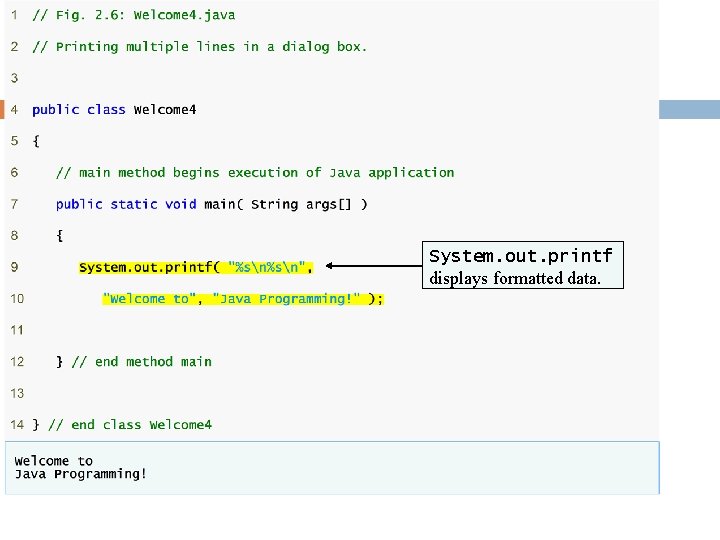 1 // Fig. 2.6: Welcome4.java

2 // Printing multiple lines in a dialog box.

3

4 public class Welcome4

5 {

6 // main method begins execution of Java application

7 public static void main( String args[] )

8 {

9 System.out.printf( "%s\n%s\n",

10 "Welcome to", "Java Programming!" );

11

12 } // end method main

13

14 } // end class Welcome4

System.out.printf displays formatted data.

Welcome to
Java Programming!